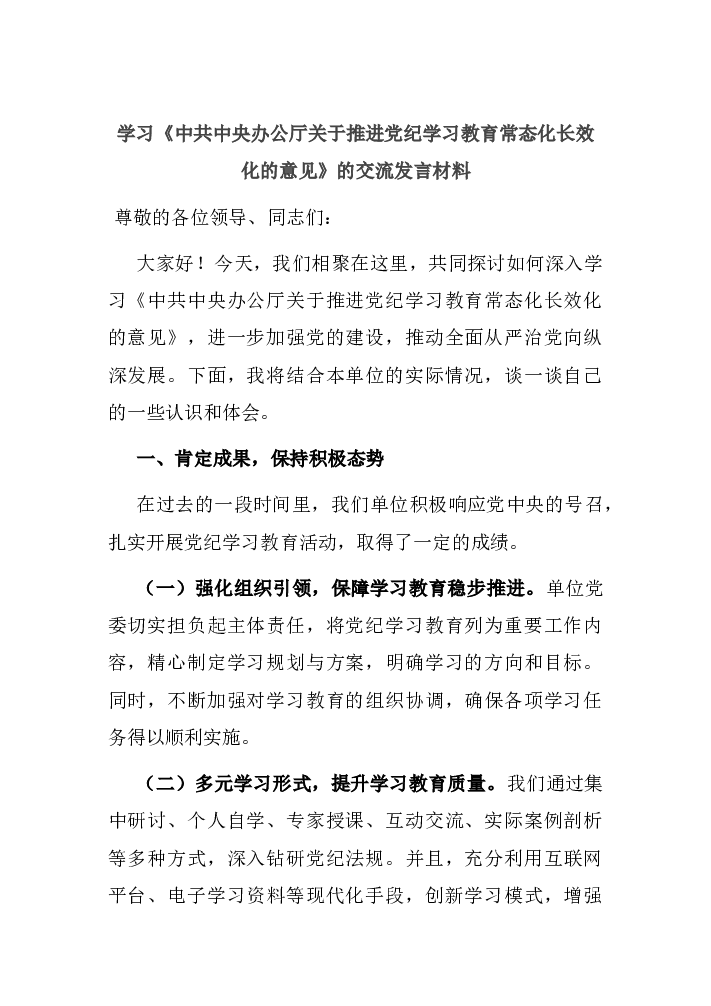 学习《中共中央办公厅关于推进党纪学习教育常态化长效化的意见》的交流发言材料

尊敬的各位领导、同志们：

大家好！今天，我们相聚在这里，共同探讨如何深入学习《中共中央办公厅关于推进党纪学习教育常态化长效化的意见》，进一步加强党的建设，推动全面从严治党向纵深发展。下面，我将结合本单位的实际情况，谈一谈自己的一些认识和体会。

一、肯定成果，保持积极态势

在过去的一段时间里，我们单位积极响应党中央的号召，扎实开展党纪学习教育活动，取得了一定的成绩。

（一）强化组织引领，保障学习教育稳步推进。单位党委切实担负起主体责任，将党纪学习教育列为重要工作内容，精心制定学习规划与方案，明确学习的方向和目标。同时，不断加强对学习教育的组织协调，确保各项学习任务得以顺利实施。

（二）多元学习形式，提升学习教育质量。我们通过集中研讨、个人自学、专家授课、互动交流、实际案例剖析等多种方式，深入钻研党纪法规。并且，充分利用互联网平台、电子学习资料等现代化手段，创新学习模式，增强